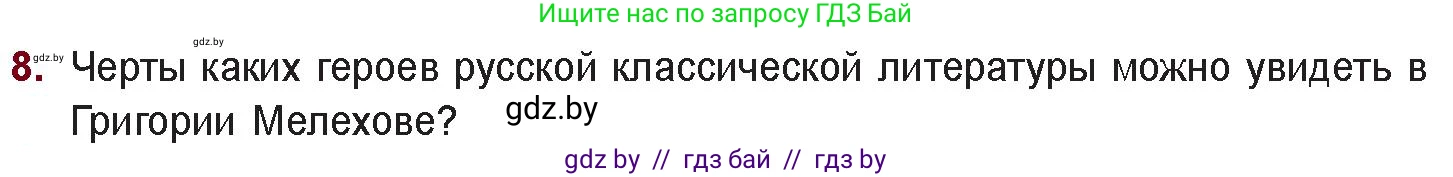 Ищите нас по запросу ГДЗ Бай

gdz.by

8. gdz.by Черты каких героев русской классической литературы можно увидеть в Григории Мелехове? gdz.by

gdz by // гдз бай // гдз by